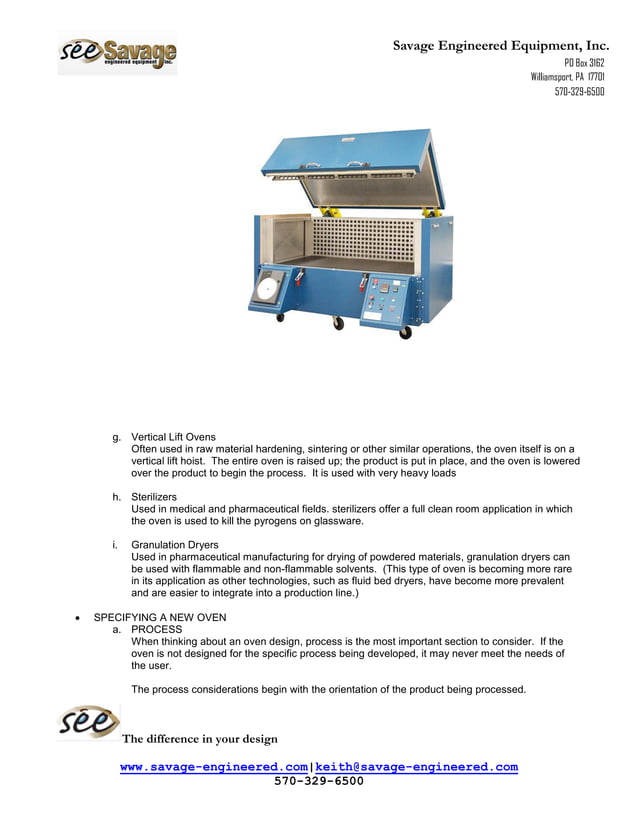 see Savage engineered equipment inc.

Savage Engineered Equipment, Inc.
PO Box 3162
Williamsport, PA 17701
570-329-6500

g. Vertical Lift Ovens
Often used in raw material hardening, sintering or other similar operations, the oven itself is on a vertical lift hoist. The entire oven is raised up; the product is put in place, and the oven is lowered over the product to begin the process. It is used with very heavy loads

h. Sterilizers
Used in medical and pharmaceutical fields. sterilizers offer a full clean room application in which the oven is used to kill the pyrogens on glassware.

i. Granulation Dryers
Used in pharmaceutical manufacturing for drying of powdered materials, granulation dryers can be used with flammable and non-flammable solvents. (This type of oven is becoming more rare in its application as other technologies, such as fluid bed dryers, have become more prevalent and are easier to integrate into a production line.)

• SPECIFYING A NEW OVEN
a. PROCESS
When thinking about an oven design, process is the most important section to consider. If the oven is not designed for the specific process being developed, it may never meet the needs of the user.

The process considerations begin with the orientation of the product being processed.

see
The difference in your design

www.savage-engineered.com|keith@savage-engineered.com
570-329-6500